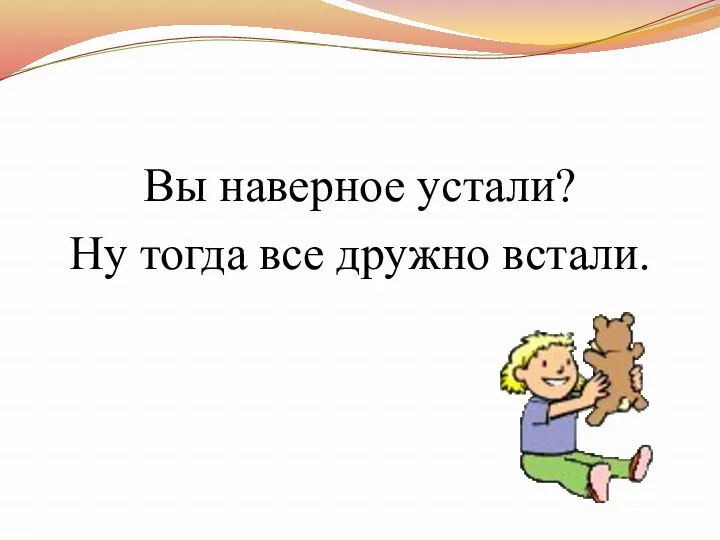 Вы наверное устали?
Ну тогда все дружно встали.